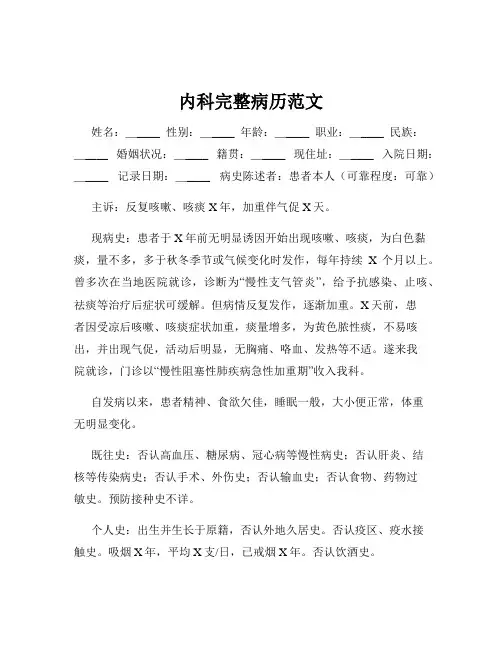 内科完整病历范文

姓名：______ 性别：______ 年龄：______ 职业：______ 民族：______ 婚姻状况：______ 籍贯：______ 现住址：______ 入院日期：______ 记录日期：______ 病史陈述者：患者本人（可靠程度：可靠）

主诉：反复咳嗽、咳痰 X 年，加重伴气促 X 天。

现病史：患者于 X 年前无明显诱因开始出现咳嗽、咳痰，为白色黏痰，量不多，多于秋冬季节或气候变化时发作，每年持续 X 个月以上。曾多次在当地医院就诊，诊断为“慢性支气管炎”，给予抗感染、止咳、祛痰等治疗后症状可缓解。但病情反复发作，逐渐加重。X 天前，患者因受凉后咳嗽、咳痰症状加重，痰量增多，为黄色脓性痰，不易咳出，并出现气促，活动后明显，无胸痛、咯血、发热等不适。遂来我院就诊，门诊以“慢性阻塞性肺疾病急性加重期”收入我科。

自发病以来，患者精神、食欲欠佳，睡眠一般，大小便正常，体重无明显变化。

既往史：否认高血压、糖尿病、冠心病等慢性病史；否认肝炎、结核等传染病史；否认手术、外伤史；否认输血史；否认食物、药物过敏史。预防接种史不详。

个人史：出生并生长于原籍，否认外地久居史。否认疫区、疫水接触史。吸烟 X 年，平均 X 支/日，已戒烟 X 年。否认饮酒史。